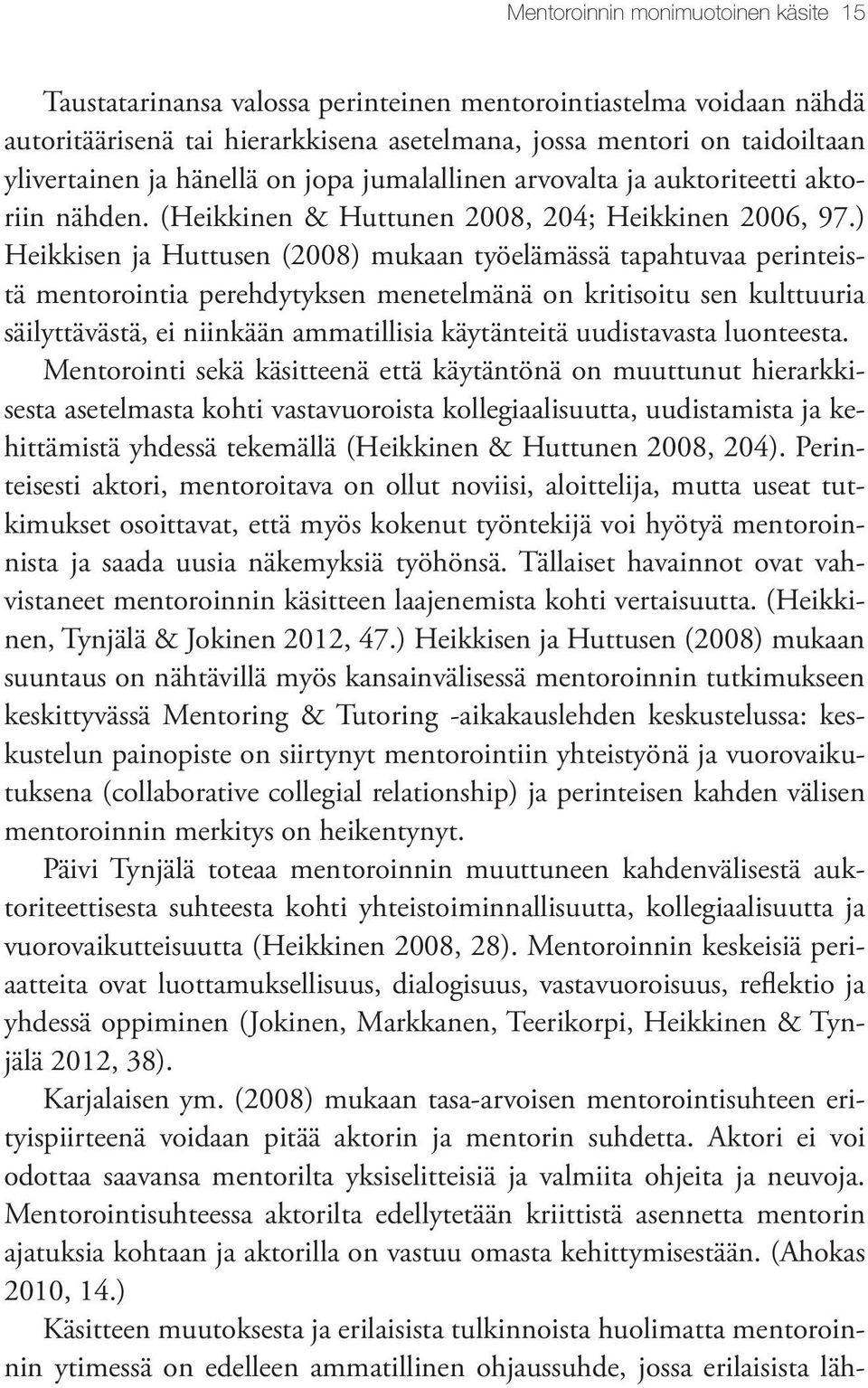 Mentoroinnin monimuotoinen käsite 15

Taustatarinansa valossa perinteinen mentorointiastelma voidaan nähdä autoritäärisenä tai hierarkkisena asetelmana, jossa mentori on taidoiltaan ylivertainen ja hänellä on jopa jumalallinen arvovalta ja auktoriteetti aktoriin nähden. (Heikkinen & Huttunen 2008, 204; Heikkinen 2006, 97.) Heikkisen ja Huttusen (2008) mukaan työelämässä tapahtuvaa perinteistä mentorointia perehdytyksen menetelmänä on kritisoitu sen kulttuuria säilyttävästä, ei niinkään ammatillisia käytänteitä uudistavasta luonteesta. Mentorointi sekä käsitteenä että käytäntönä on muuttunut hierarkkisesta asetelmasta kohti vastavuoroista kollegiaalisuutta, uudistamista ja kehittämistä yhdessä tekemällä (Heikkinen & Huttunen 2008, 204). Perinteisesti aktori, mentoroitava on ollut noviisi, aloittelija, mutta useat tutkimukset osoittavat, että myös kokenut työntekijä voi hyötyä mentoroinnista ja saada uusia näkemyksiä työhönsä. Tällaiset havainnot ovat vahvistaneet mentoroinnin käsitteen laajenemista kohti vertaisuutta. (Heikkinen, Tynjälä & Jokinen 2012, 47.) Heikkisen ja Huttusen (2008) mukaan suuntaus on nähtävillä myös kansainvälisessä mentoroinnin tutkimukseen keskittyvässä Mentoring & Tutoring -aikakauslehden keskustelussa: keskustelun painopiste on siirtynyt mentorointiin yhteistyönä ja vuorovaikutuksena (collaborative collegial relationship) ja perinteisen kahden välisen mentoroinnin merkitys on heikentynyt.

Päivi Tynjälä toteaa mentoroinnin muuttuneen kahdenvälisestä auktoriteettisesta suhteesta kohti yhteistoiminnallisuutta, kollegiaalisuutta ja vuorovaikutteisuutta (Heikkinen 2008, 28). Mentoroinnin keskeisiä periaatteita ovat luottamuksellisuus, dialogisuus, vastavuoroisuus, reflektio ja yhdessä oppiminen (Jokinen, Markkanen, Teerikorpi, Heikkinen & Tynjälä 2012, 38).

Karjalaisen ym. (2008) mukaan tasa-arvoisen mentorointisuhteen erityispiirteenä voidaan pitää aktorin ja mentorin suhdetta. Aktori ei voi odottaa saavansa mentorilta yksiselitteisiä ja valmiita ohjeita ja neuvoja. Mentorointisuhteessa aktorilta edellytetään kriittistä asennetta mentorin ajatuksia kohtaan ja aktorilla on vastuu omasta kehittymisestään. (Ahokas 2010, 14.)

Käsitteen muutoksesta ja erilaisista tulkinnoista huolimatta mentoroinnin ytimessä on edelleen ammatillinen ohjaussuhde, jossa erilaisista läh-